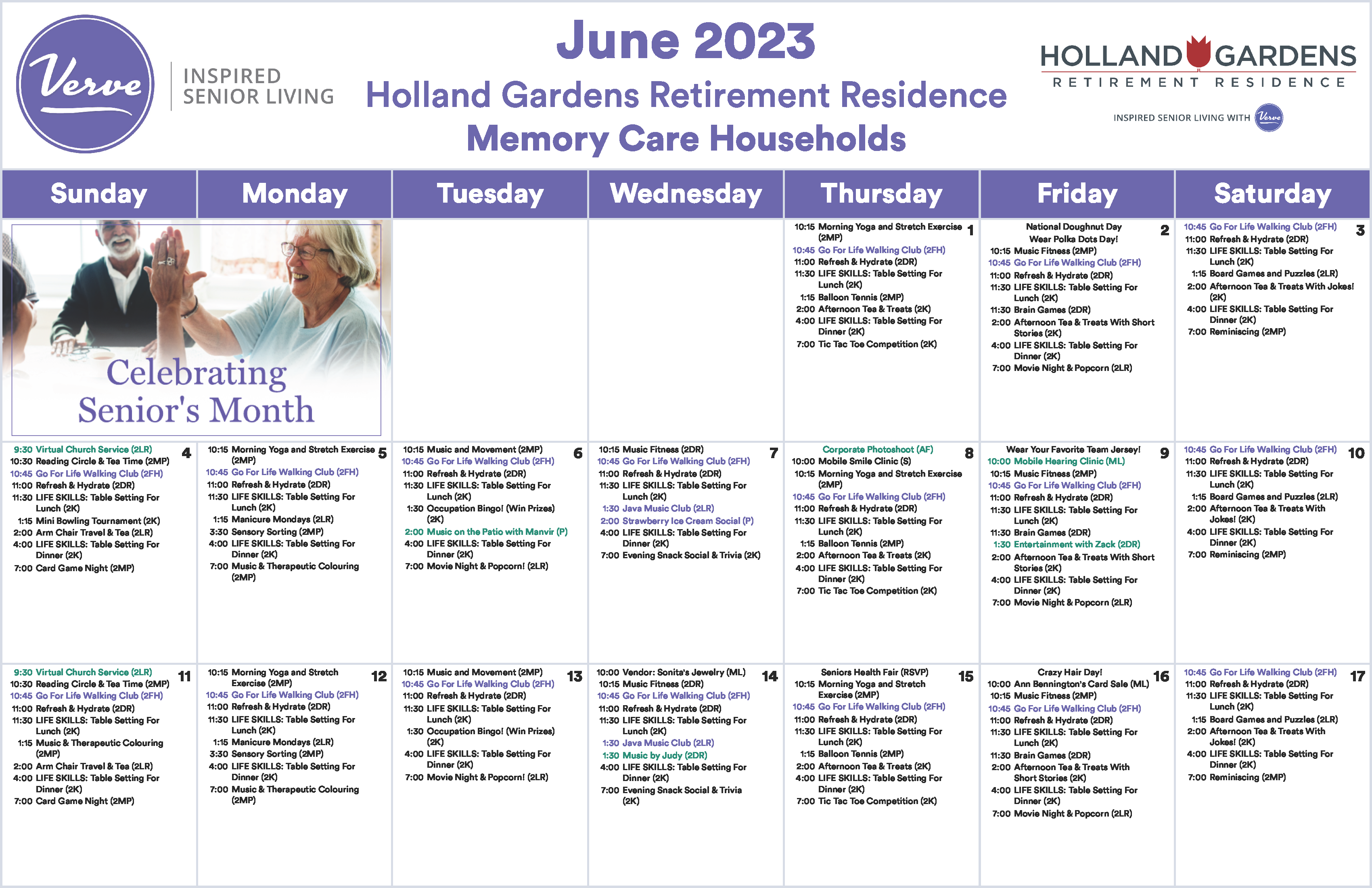 Verve INSPIRED SENIOR LIVING

June 2023
Holland Gardens Retirement Residence
Memory Care Households

HOLLAND GARDENS
RETIREMENT RESIDENCE
INSPIRED SENIOR LIVING WITH Verve

| Sunday | Monday | Tuesday | Wednesday | Thursday | Friday | Saturday |
|---|---|---|---|---|---|---|
| Celebrating Senior's Month | | | | 1 10:15 Morning Yoga and Stretch Exercise (2MP) 10:45 Go For Life Walking Club (2FH) 11:00 Refresh & Hydrate (2DR) 11:30 LIFE SKILLS: Table Setting For Lunch (2K) 1:15 Balloon Tennis (2MP) 2:00 Afternoon Tea & Treats (2K) 4:00 LIFE SKILLS: Table Setting For Dinner (2K) 7:00 Tic Tac Toe Competition (2K) | 2 National Doughnut Day Wear Polka Dots Day! 10:15 Music Fitness (2MP) 10:45 Go For Life Walking Club (2FH) 11:00 Refresh & Hydrate (2DR) 11:30 LIFE SKILLS: Table Setting For Lunch (2K) 11:30 Brain Games (2DR) 2:00 Afternoon Tea & Treats With Short Stories (2K) 4:00 LIFE SKILLS: Table Setting For Dinner (2K) 7:00 Movie Night & Popcorn (2LR) | 3 10:45 Go For Life Walking Club (2FH) 11:00 Refresh & Hydrate (2DR) 11:30 LIFE SKILLS: Table Setting For Lunch (2K) 1:15 Board Games and Puzzles (2LR) 2:00 Afternoon Tea & Treats With Jokes! (2K) 4:00 LIFE SKILLS: Table Setting For Dinner (2K) 7:00 Reminiscing (2MP) |
| 4 9:30 Virtual Church Service (2LR) 10:30 Reading Circle & Tea Time (2MP) 10:45 Go For Life Walking Club (2FH) 11:00 Refresh & Hydrate (2DR) 11:30 LIFE SKILLS: Table Setting For Lunch (2K) 1:15 Mini Bowling Tournament (2K) 2:00 Arm Chair Travel & Tea (2LR) 4:00 LIFE SKILLS: Table Setting For Dinner (2K) 7:00 Card Game Night (2MP) | 5 10:15 Morning Yoga and Stretch Exercise (2MP) 10:45 Go For Life Walking Club (2FH) 11:00 Refresh & Hydrate (2DR) 11:30 LIFE SKILLS: Table Setting For Lunch (2K) 1:15 Manicure Mondays (2LR) 3:30 Sensory Sorting (2MP) 4:00 LIFE SKILLS: Table Setting For Dinner (2K) 7:00 Music & Therapeutic Colouring (2MP) | 6 10:15 Music and Movement (2MP) 10:45 Go For Life Walking Club (2FH) 11:00 Refresh & Hydrate (2DR) 11:30 LIFE SKILLS: Table Setting For Lunch (2K) 1:30 Occupation Bingo! (Win Prizes) (2K) 2:00 Music on the Patio with Manvir (P) 4:00 LIFE SKILLS: Table Setting For Dinner (2K) 7:00 Movie Night & Popcorn! (2LR) | 7 10:15 Music Fitness (2DR) 10:45 Go For Life Walking Club (2FH) 11:00 Refresh & Hydrate (2DR) 11:30 LIFE SKILLS: Table Setting For Lunch (2K) 1:30 Java Music Club (2LR) 2:00 Strawberry Ice Cream Social (P) 4:00 LIFE SKILLS: Table Setting For Dinner (2K) 7:00 Evening Snack Social & Trivia (2K) | 8 Corporate Photoshoot (AF) 10:00 Mobile Smile Clinic (S) 10:15 Morning Yoga and Stretch Exercise (2MP) 10:45 Go For Life Walking Club (2FH) 11:00 Refresh & Hydrate (2DR) 11:30 LIFE SKILLS: Table Setting For Lunch (2K) 1:15 Balloon Tennis (2MP) 2:00 Afternoon Tea & Treats (2K) 4:00 LIFE SKILLS: Table Setting For Dinner (2K) 7:00 Tic Tac Toe Competition (2K) | 9 Wear Your Favorite Team Jersey! 10:00 Mobile Hearing Clinic (ML) 10:15 Music Fitness (2MP) 10:45 Go For Life Walking Club (2FH) 11:00 Refresh & Hydrate (2DR) 11:30 LIFE SKILLS: Table Setting For Lunch (2K) 11:30 Brain Games (2DR) 1:30 Entertainment with Zack (2DR) 2:00 Afternoon Tea & Treats With Short Stories (2K) 4:00 LIFE SKILLS: Table Setting For Dinner (2K) 7:00 Movie Night & Popcorn (2LR) | 10 10:45 Go For Life Walking Club (2FH) 11:00 Refresh & Hydrate (2DR) 11:30 LIFE SKILLS: Table Setting For Lunch (2K) 1:15 Board Games and Puzzles (2LR) 2:00 Afternoon Tea & Treats With Jokes! (2K) 4:00 LIFE SKILLS: Table Setting For Dinner (2K) 7:00 Reminiscing (2MP) |
| 11 9:30 Virtual Church Service (2LR) 10:30 Reading Circle & Tea Time (2MP) 10:45 Go For Life Walking Club (2FH) 11:00 Refresh & Hydrate (2DR) 11:30 LIFE SKILLS: Table Setting For Lunch (2K) 1:15 Music & Therapeutic Colouring (2MP) 2:00 Arm Chair Travel & Tea (2LR) 4:00 LIFE SKILLS: Table Setting For Dinner (2K) 7:00 Card Game Night (2MP) | 12 10:15 Morning Yoga and Stretch Exercise (2MP) 10:45 Go For Life Walking Club (2FH) 11:00 Refresh & Hydrate (2DR) 11:30 LIFE SKILLS: Table Setting For Lunch (2K) 1:15 Manicure Mondays (2LR) 3:30 Sensory Sorting (2MP) 4:00 LIFE SKILLS: Table Setting For Dinner (2K) 7:00 Music & Therapeutic Colouring (2MP) | 13 10:15 Music and Movement (2MP) 10:45 Go For Life Walking Club (2FH) 11:00 Refresh & Hydrate (2DR) 11:30 LIFE SKILLS: Table Setting For Lunch (2K) 1:30 Occupation Bingo! (Win Prizes) (2K) 4:00 LIFE SKILLS: Table Setting For Dinner (2K) 7:00 Movie Night & Popcorn! (2LR) | 14 10:00 Vendor: Sonita's Jewelry (ML) 10:15 Music Fitness (2DR) 10:45 Go For Life Walking Club (2FH) 11:00 Refresh & Hydrate (2DR) 11:30 LIFE SKILLS: Table Setting For Lunch (2K) 1:30 Java Music Club (2LR) 1:30 Music by Judy (2DR) 4:00 LIFE SKILLS: Table Setting For Dinner (2K) 7:00 Evening Snack Social & Trivia (2K) | 15 Seniors Health Fair (RSVP) 10:15 Morning Yoga and Stretch Exercise (2MP) 10:45 Go For Life Walking Club (2FH) 11:00 Refresh & Hydrate (2DR) 11:30 LIFE SKILLS: Table Setting For Lunch (2K) 1:15 Balloon Tennis (2MP) 2:00 Afternoon Tea & Treats (2K) 4:00 LIFE SKILLS: Table Setting For Dinner (2K) 7:00 Tic Tac Toe Competition (2K) | 16 Crazy Hair Day! 10:00 Ann Bennington's Card Sale (ML) 10:15 Music Fitness (2MP) 10:45 Go For Life Walking Club (2FH) 11:00 Refresh & Hydrate (2DR) 11:30 LIFE SKILLS: Table Setting For Lunch (2K) 11:30 Brain Games (2DR) 2:00 Afternoon Tea & Treats With Short Stories (2K) 4:00 LIFE SKILLS: Table Setting For Dinner (2K) 7:00 Movie Night & Popcorn (2LR) | 17 10:45 Go For Life Walking Club (2FH) 11:00 Refresh & Hydrate (2DR) 11:30 LIFE SKILLS: Table Setting For Lunch (2K) 1:15 Board Games and Puzzles (2LR) 2:00 Afternoon Tea & Treats With Jokes! (2K) 4:00 LIFE SKILLS: Table Setting For Dinner (2K) 7:00 Reminiscing (2MP) |